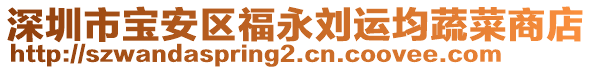 深圳市宝安区福永刘运均蔬菜商店
http://szwandaspring2.cn.coovee.com